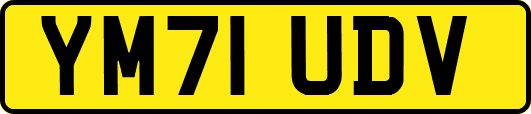 YM71 UDV